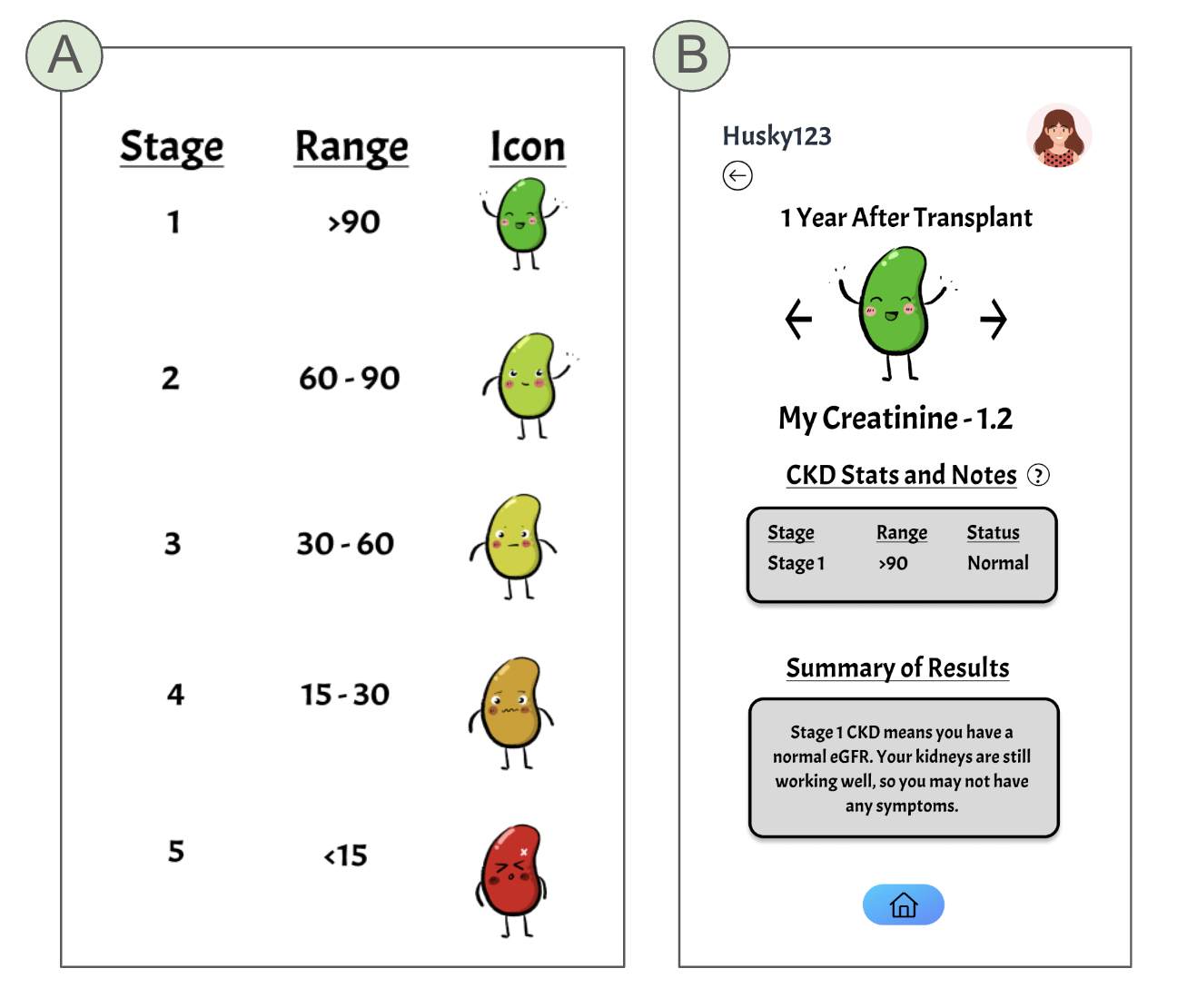 A

| Stage | Range | Icon |
|---|---|---|
| 1 | >90 | |
| 2 | 60 - 90 | |
| 3 | 30 - 60 | |
| 4 | 15 - 30 | |
| 5 | <15 | |

B

Husky123

1 Year After Transplant

My Creatinine - 1.2

CKD Stats and Notes ?

| Stage | Range | Status |
|---|---|---|
| Stage 1 | >90 | Normal |

Summary of Results

Stage 1 CKD means you have a normal eGFR. Your kidneys are still working well, so you may not have any symptoms.